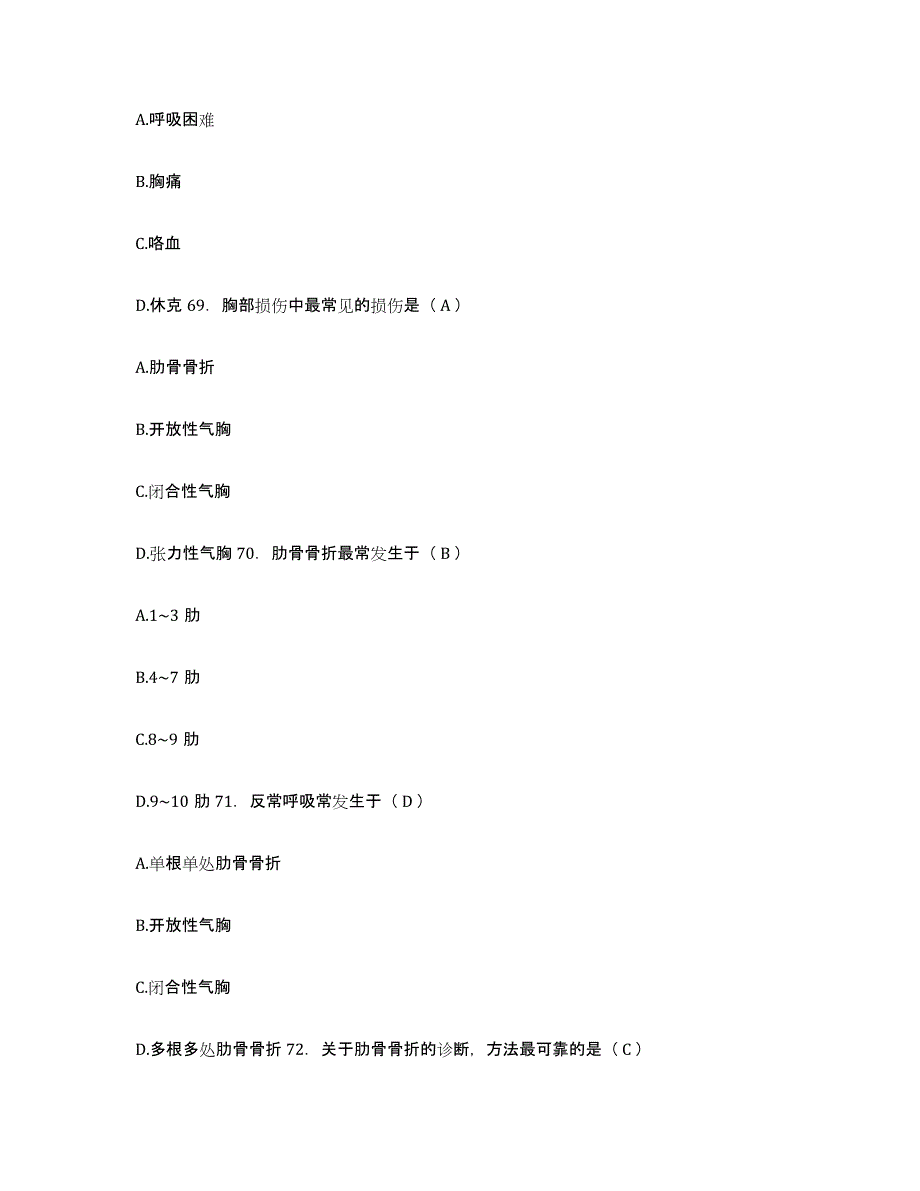 A.呼吸困难

B.胸痛

C.咯血

D.休克 69. 胸部损伤中最常见的损伤是（ A ）

A.肋骨骨折

B.开放性气胸

C.闭合性气胸

D.张力性气胸 70. 肋骨骨折最常发生于（ B ）

A.1~3 肋

B.4~7 肋

C.8~9 肋

D.9~10 肋 71. 反常呼吸常发生于（ D ）

A.单根单处肋骨骨折

B.开放性气胸

C.闭合性气胸

D.多根多处肋骨骨折 72. 关于肋骨骨折的诊断，方法最可靠的是（ C ）